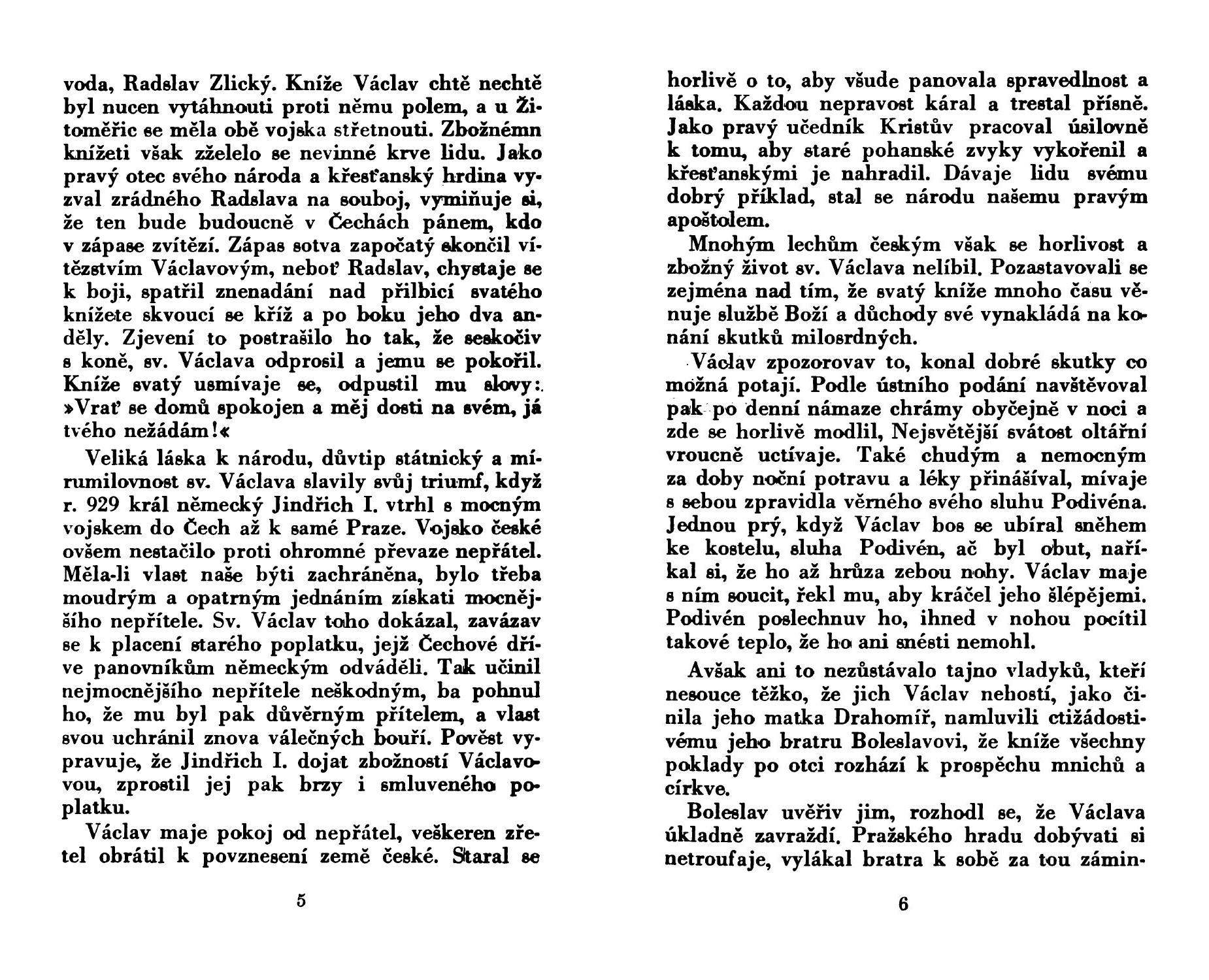 voda, Radslav Zlický. Kníže Václav chtě nechtě byl nucen vytáhnouti proti němu polem, a u Žitoměřic se měla obě vojska střetnouti. Zbožnémn knížeti však zželelo se nevinné krve lidu. Jako pravý otec svého národa a křesťanský hrdina vyzval zrádného Radslava na souboj, vymiňuje si, že ten bude budoucně v Čechách pánem, kdo v zápase zvítězí. Zápas sotva započatý skončil vítězstvím Václavovým, neboť Radslav, chystaje se k boji, spatřil znenadání nad přilbicí svatého knížete skvoucí se kříž a po boku jeho dva anděly. Zjevení to postrašilo ho tak, že seskočiv s koně, sv. Václava odprosil a jemu se pokořil. Kníže svatý usmívaje se, odpustil mu slovy: »Vrať se domů spokojen a měj dosti na svém, já tvého nežádám!«

Veliká láska k národu, důvtip státnický a mírumilovnost sv. Václava slavily svůj triumf, když r. 929 král německý Jindřich I. vtrhl s mocným vojskem do Čech až k samé Praze. Vojsko české ovšem nestačilo proti ohromné převaze nepřátel. Měla-li vlast naše býti zachráněna, bylo třeba moudrým a opatrným jednáním získati mocnějšího nepřítele. Sv. Václav toho dokázal, zavázav se k placení starého poplatku, jejž Čechové dříve panovníkům německým odváděli. Tak učinil nejmocnějšího nepřítele neškodným, ba pohnul ho, že mu byl pak důvěrným přítelem, a vlast svou uchránil znova válečných bouří. Pověst vypravuje, že Jindřich I. dojat zbožností Václavovou, zprostil jej pak brzy i smluveného poplatku.

Václav maje pokoj od nepřátel, veškeren zřetel obrátil k povznesení země české. Staral se

5

horlivě o to, aby všude panovala spravedlnost a láska. Každou nepravost káral a trestal přísně. Jako pravý učedník Kristův pracoval úsilovně k tomu, aby staré pohanské zvyky vykořenil a křesťanskými je nahradil. Dávaje lidu svému dobrý příklad, stal se národu našemu pravým apoštolem.

Mnohým lechům českým však se horlivost a zbožný život sv. Václava nelíbil. Pozastavovali se zejména nad tím, že svatý kníže mnoho času věnuje službě Boží a důchody své vynakládá na konání skutků milosrdných.

Václav zpozorovav to, konal dobré skutky co možná potají. Podle ústního podání navštěvoval pak po denní námaze chrámy obyčejně v noci a zde se horlivě modlil, Nejsvětější svátost oltářní vroucně uctívaje. Také chudým a nemocným za doby noční potravu a léky přinášíval, mívaje s sebou zpravidla věrného svého sluhu Podivéna. Jednou prý, když Václav bos se ubíral sněhem ke kostelu, sluha Podivén, ač byl obut, naříkal si, že ho až hrůza zebou nohy. Václav maje s ním soucit, řekl mu, aby kráčel jeho šlépějemi. Podivén poslechnuv ho, ihned v nohou pocítil takové teplo, že ho ani snésti nemohl.

Avšak ani to nezůstávalo tajno vladyků, kteří nesouce těžko, že jich Václav nehostí, jako činila jeho matka Drahomíř, namluvili ctižádostivému jeho bratru Boleslavovi, že kníže všechny poklady po otci rozhází k prospěchu mnichů a církve.

Boleslav uvěřiv jim, rozhodl se, že Václava úkladně zavraždí. Pražského hradu dobývati si netroufaje, vylákal bratra k sobě za tou zámin-

6